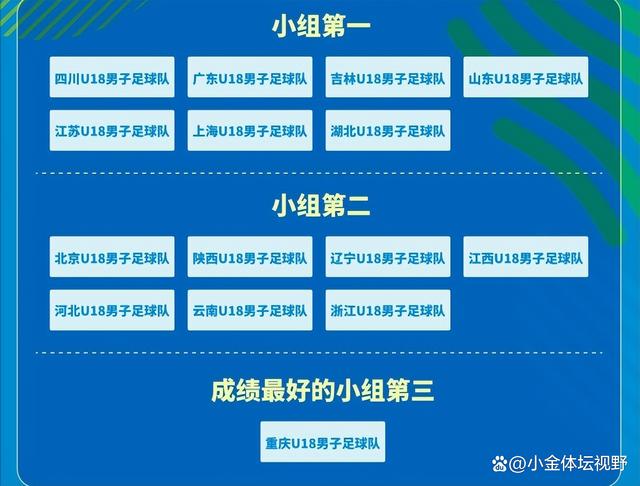 小组第一

四川U18男子足球队 广东U18男子足球队 吉林U18男子足球队 山东U18男子足球队

江苏U18男子足球队 上海U18男子足球队 湖北U18男子足球队

小组第二

北京U18男子足球队 陕西U18男子足球队 辽宁U18男子足球队 江西U18男子足球队

河北U18男子足球队 云南U18男子足球队 浙江U18男子足球队

成绩最好的小组第三

重庆U18男子足球队

@小金体坛视野